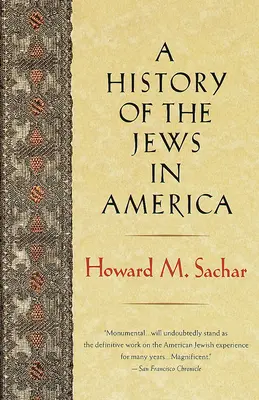 A HISTORY OF THE JEWS IN AMERICA

Howard M. Sachar

"Monumental...will undoubtedly stand as the definitive work on the American Jewish experience for many years...Magnificent."
— San Francisco Chronicle